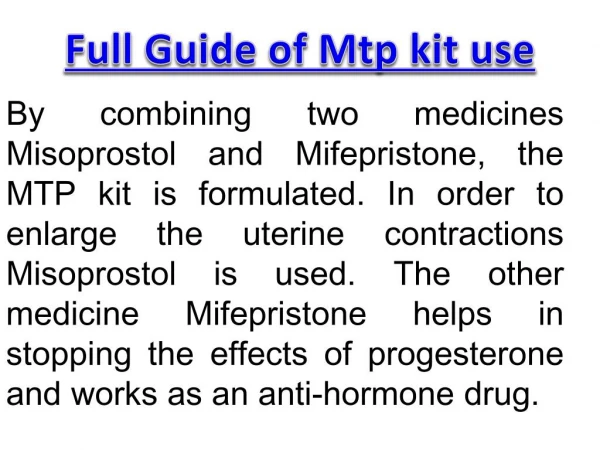 Full Guide of Mtp kit use

By combining two medicines Misoprostol and Mifepristone, the MTP kit is formulated. In order to enlarge the uterine contractions Misoprostol is used. The other medicine Mifepristone helps in stopping the effects of progesterone and works as an anti-hormone drug.